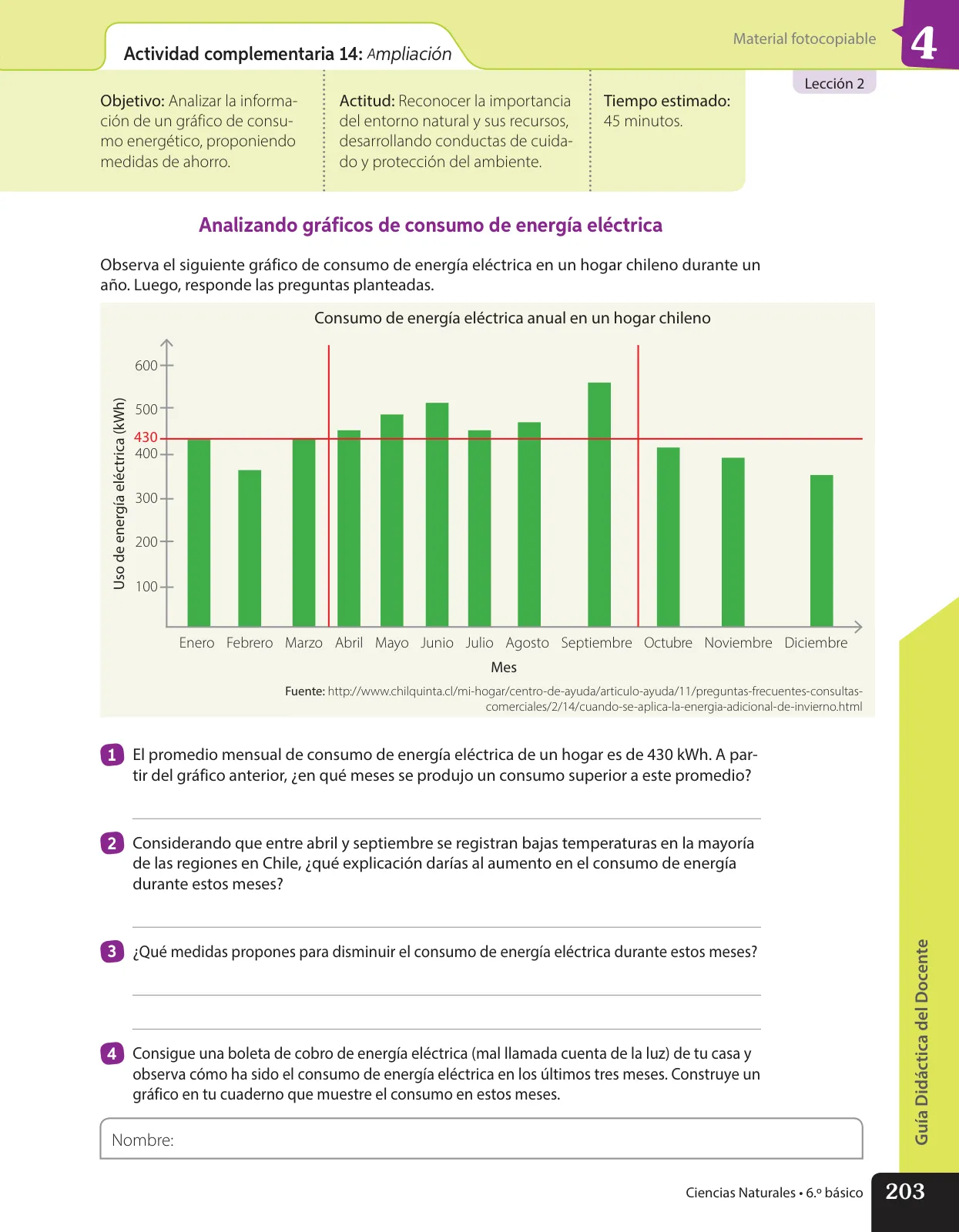 Actividad complementaria 14: Ampliación

Material fotocopiable

4

Lección 2

Objetivo: Analizar la información de un gráfico de consumo energético, proponiendo medidas de ahorro.

Actitud: Reconocer la importancia del entorno natural y sus recursos, desarrollando conductas de cuidado y protección del ambiente.

Tiempo estimado: 45 minutos.

Analizando gráficos de consumo de energía eléctrica

Observa el siguiente gráfico de consumo de energía eléctrica en un hogar chileno durante un año. Luego, responde las preguntas planteadas.

Consumo de energía eléctrica anual en un hogar chileno

Uso de energía eléctrica (kWh)

600
500
430
400
300
200
100

Enero Febrero Marzo Abril Mayo Junio Julio Agosto Septiembre Octubre Noviembre Diciembre

Mes

Fuente: http://www.chilquinta.cl/mi-hogar/centro-de-ayuda/articulo-ayuda/11/preguntas-frecuentes-consultas-comerciales/2/14/cuando-se-aplica-la-energia-adicional-de-invierno.html

1 El promedio mensual de consumo de energía eléctrica de un hogar es de 430 kWh. A partir del gráfico anterior, ¿en qué meses se produjo un consumo superior a este promedio?

2 Considerando que entre abril y septiembre se registran bajas temperaturas en la mayoría de las regiones en Chile, ¿qué explicación darías al aumento en el consumo de energía durante estos meses?

3 ¿Qué medidas propones para disminuir el consumo de energía eléctrica durante estos meses?

4 Consigue una boleta de cobro de energía eléctrica (mal llamada cuenta de la luz) de tu casa y observa cómo ha sido el consumo de energía eléctrica en los últimos tres meses. Construye un gráfico en tu cuaderno que muestre el consumo en estos meses.

Nombre:

Guía Didáctica del Docente

Ciencias Naturales • 6.º básico

203